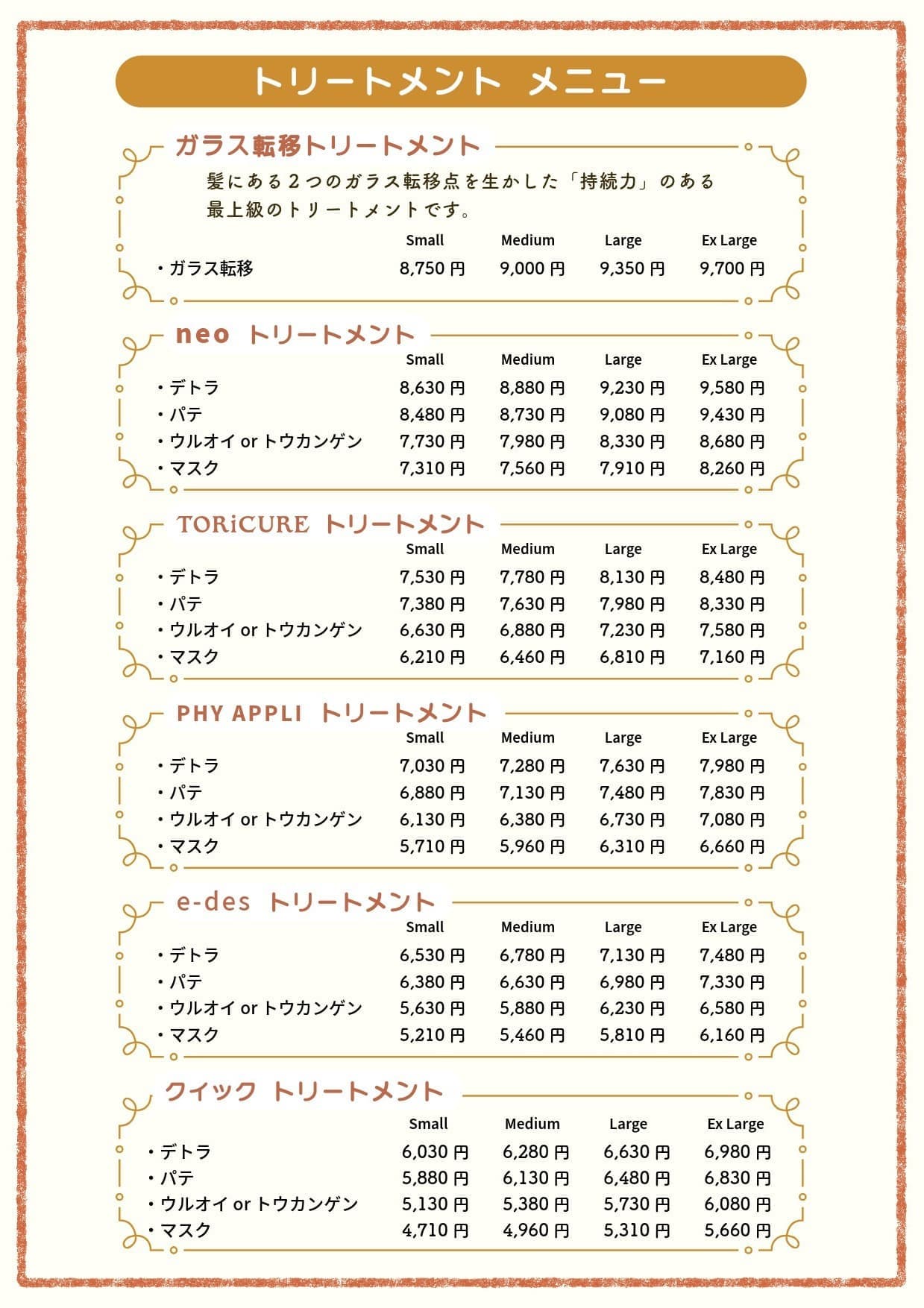 トリートメント メニュー

ガラス転移トリートメント

髪にある２つのガラス転移点を生かした「持続力」のある最上級のトリートメントです。

| | Small | Medium | Large | Ex Large |
|---|---|---|---|---|
| ・ガラス転移 | 8,750 円 | 9,000 円 | 9,350 円 | 9,700 円 |

neo トリートメント

| | Small | Medium | Large | Ex Large |
|---|---|---|---|---|
| ・デトラ | 8,630 円 | 8,880 円 | 9,230 円 | 9,580 円 |
| ・パテ | 8,480 円 | 8,730 円 | 9,080 円 | 9,430 円 |
| ・ウルオイ or トウカンゲン | 7,730 円 | 7,980 円 | 8,330 円 | 8,680 円 |
| ・マスク | 7,310 円 | 7,560 円 | 7,910 円 | 8,260 円 |

TORiCURE トリートメント

| | Small | Medium | Large | Ex Large |
|---|---|---|---|---|
| ・デトラ | 7,530 円 | 7,780 円 | 8,130 円 | 8,480 円 |
| ・パテ | 7,380 円 | 7,630 円 | 7,980 円 | 8,330 円 |
| ・ウルオイ or トウカンゲン | 6,630 円 | 6,880 円 | 7,230 円 | 7,580 円 |
| ・マスク | 6,210 円 | 6,460 円 | 6,810 円 | 7,160 円 |

PHY APPLI トリートメント

| | Small | Medium | Large | Ex Large |
|---|---|---|---|---|
| ・デトラ | 7,030 円 | 7,280 円 | 7,630 円 | 7,980 円 |
| ・パテ | 6,880 円 | 7,130 円 | 7,480 円 | 7,830 円 |
| ・ウルオイ or トウカンゲン | 6,130 円 | 6,380 円 | 6,730 円 | 7,080 円 |
| ・マスク | 5,710 円 | 5,960 円 | 6,310 円 | 6,660 円 |

e-des トリートメント

| | Small | Medium | Large | Ex Large |
|---|---|---|---|---|
| ・デトラ | 6,530 円 | 6,780 円 | 7,130 円 | 7,480 円 |
| ・パテ | 6,380 円 | 6,630 円 | 6,980 円 | 7,330 円 |
| ・ウルオイ or トウカンゲン | 5,630 円 | 5,880 円 | 6,230 円 | 6,580 円 |
| ・マスク | 5,210 円 | 5,460 円 | 5,810 円 | 6,160 円 |

クイック トリートメント

| | Small | Medium | Large | Ex Large |
|---|---|---|---|---|
| ・デトラ | 6,030 円 | 6,280 円 | 6,630 円 | 6,980 円 |
| ・パテ | 5,880 円 | 6,130 円 | 6,480 円 | 6,830 円 |
| ・ウルオイ or トウカンゲン | 5,130 円 | 5,380 円 | 5,730 円 | 6,080 円 |
| ・マスク | 4,710 円 | 4,960 円 | 5,310 円 | 5,660 円 |